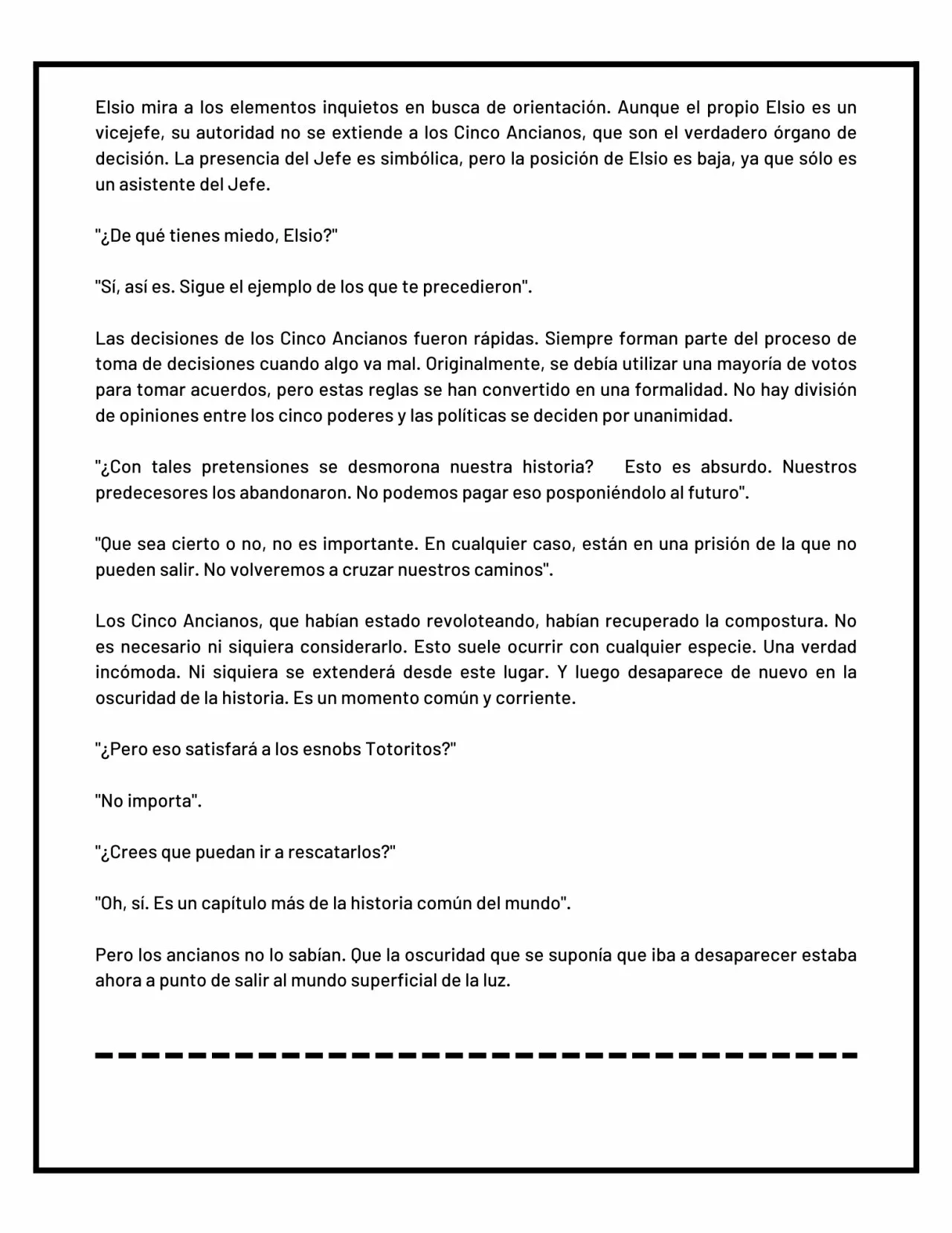 Elsio mira a los elementos inquietos en busca de orientación. Aunque el propio Elsio es un vicejefe, su autoridad no se extiende a los Cinco Ancianos, que son el verdadero órgano de decisión. La presencia del Jefe es simbólica, pero la posición de Elsio es baja, ya que sólo es un asistente del Jefe.

"¿De qué tienes miedo, Elsio?"

"Sí, así es. Sigue el ejemplo de los que te precedieron".

Las decisiones de los Cinco Ancianos fueron rápidas. Siempre forman parte del proceso de toma de decisiones cuando algo va mal. Originalmente, se debía utilizar una mayoría de votos para tomar acuerdos, pero estas reglas se han convertido en una formalidad. No hay división de opiniones entre los cinco poderes y las políticas se deciden por unanimidad.

"¿Con tales pretensiones se desmorona nuestra historia? Esto es absurdo. Nuestros predecesores los abandonaron. No podemos pagar eso posponiéndolo al futuro".

"Que sea cierto o no, no es importante. En cualquier caso, están en una prisión de la que no pueden salir. No volveremos a cruzar nuestros caminos".

Los Cinco Ancianos, que habían estado revoloteando, habían recuperado la compostura. No es necesario ni siquiera considerarlo. Esto suele ocurrir con cualquier especie. Una verdad incómoda. Ni siquiera se extenderá desde este lugar. Y luego desaparece de nuevo en la oscuridad de la historia. Es un momento común y corriente.

"¿Pero eso satisfará a los esnobs Totoritos?"

"No importa".

"¿Crees que puedan ir a rescatarlos?"

"Oh, sí. Es un capítulo más de la historia común del mundo".

Pero los ancianos no lo sabían. Que la oscuridad que se suponía que iba a desaparecer estaba ahora a punto de salir al mundo superficial de la luz.